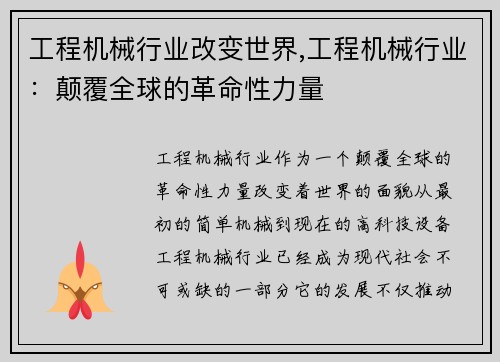 工程机械行业改变世界,工程机械行业：颠覆全球的革命性力量

工程机械行业作为一个颠覆全球的革命性力量改变着世界的面貌从最初的简单机械到现在的高科技设备工程机械行业已经成为现代社会不可或缺的一部分它的发展不仅推动